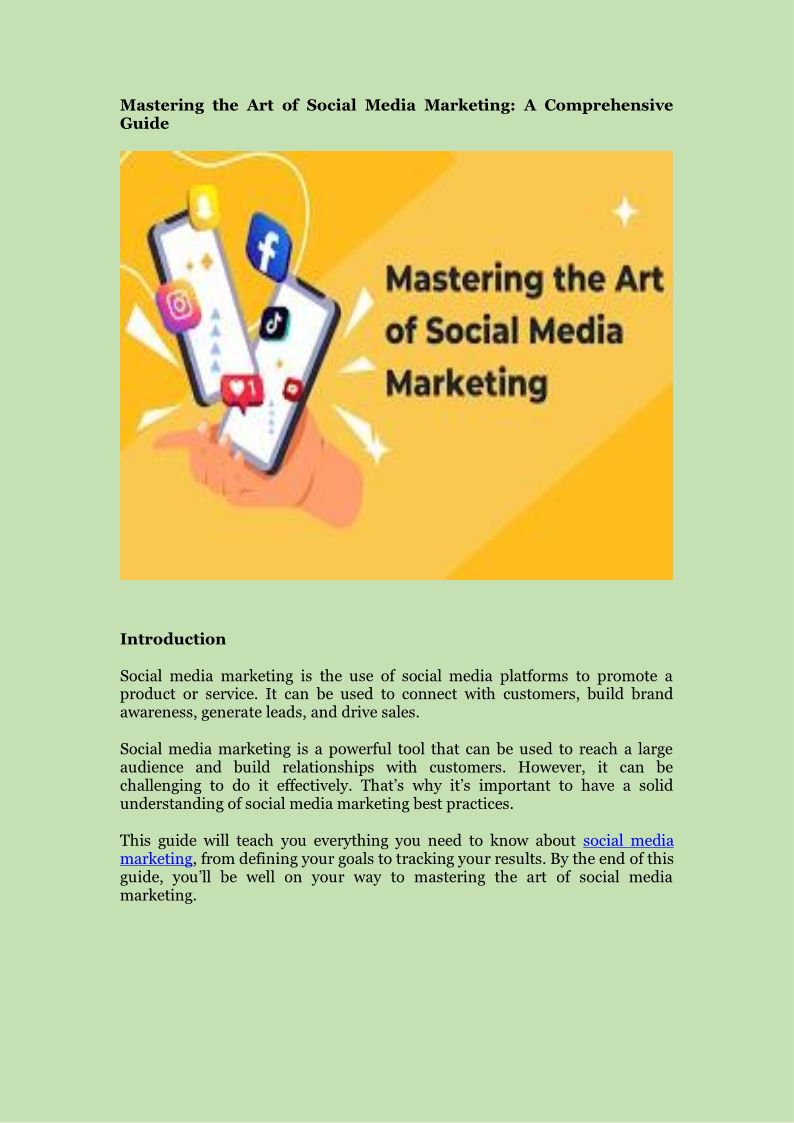 Mastering the Art of Social Media Marketing: A Comprehensive Guide

Mastering the Art of Social Media Marketing

Introduction

Social media marketing is the use of social media platforms to promote a product or service. It can be used to connect with customers, build brand awareness, generate leads, and drive sales.

Social media marketing is a powerful tool that can be used to reach a large audience and build relationships with customers. However, it can be challenging to do it effectively. That's why it's important to have a solid understanding of social media marketing best practices.

This guide will teach you everything you need to know about social media marketing, from defining your goals to tracking your results. By the end of this guide, you'll be well on your way to mastering the art of social media marketing.